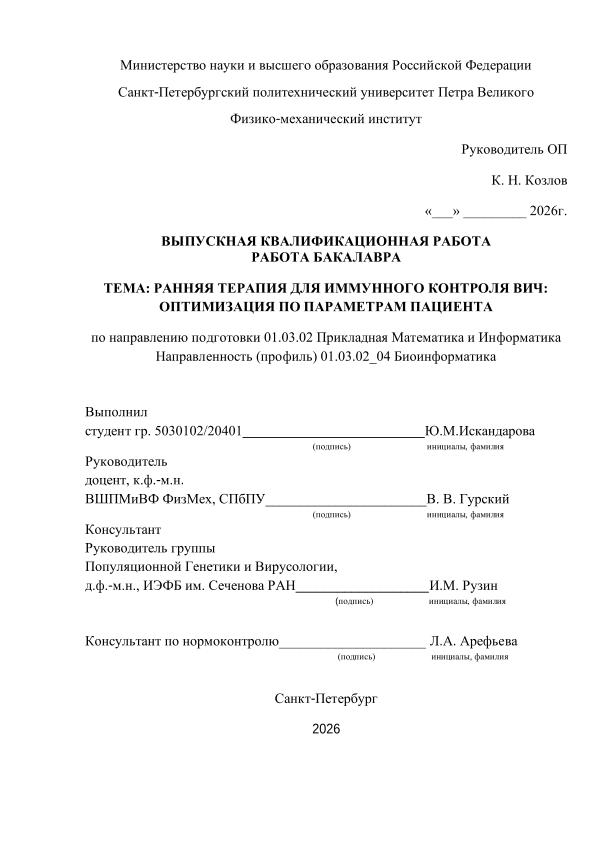 Министерство науки и высшего образования Российской Федерации

Санкт-Петербургский политехнический университет Петра Великого

Физико-механический институт

Руководитель ОП

К. Н. Козлов

«___» _________ 2026г.

ВЫПУСКНАЯ КВАЛИФИКАЦИОННАЯ РАБОТА
РАБОТА БАКАЛАВРА

ТЕМА: РАННЯЯ ТЕРАПИЯ ДЛЯ ИММУННОГО КОНТРОЛЯ ВИЧ: ОПТИМИЗАЦИЯ ПО ПАРАМЕТРАМ ПАЦИЕНТА

по направлению подготовки 01.03.02 Прикладная Математика и Информатика
Направленность (профиль) 01.03.02_04 Биоинформатика

Выполнил
студент гр. 5030102/20401__________________________Ю.М.Искандарова
(подпись) инициалы, фамилия

Руководитель
доцент, к.ф.-м.н.
ВШПМиВФ ФизМех, СПбПУ_______________________В. В. Гурский
(подпись) инициалы, фамилия

Консультант
Руководитель группы
Популяционной Генетики и Вирусологии,
д.ф.-м.н., ИЭФБ им. Сеченова РАН___________________И.М. Рузин
(подпись) инициалы, фамилия

Консультант по нормоконтролю_____________________ Л.А. Арефьева
(подпись) инициалы, фамилия

Санкт-Петербург

2026